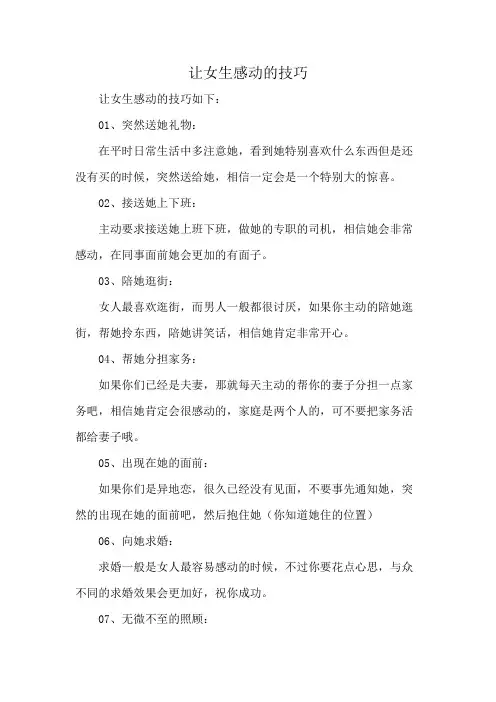 让女生感动的技巧

让女生感动的技巧如下：

01、突然送她礼物：

在平时日常生活中多注意她，看到她特别喜欢什么东西但是还没有买的时候，突然送给她，相信一定会是一个特别大的惊喜。

02、接送她上下班：

主动要求接送她上班下班，做她的专职的司机，相信她会非常感动，在同事面前她会更加的有面子。

03、陪她逛街：

女人最喜欢逛街，而男人一般都很讨厌，如果你主动的陪她逛街，帮她拎东西，陪她讲笑话，相信她肯定非常开心。

04、帮她分担家务：

如果你们已经是夫妻，那就每天主动的帮你的妻子分担一点家务吧，相信她肯定会很感动的，家庭是两个人的，可不要把家务活都给妻子哦。

05、出现在她的面前：

如果你们是异地恋，很久已经没有见面，不要事先通知她，突然的出现在她的面前吧，然后抱住她（你知道她住的位置）

06、向她求婚：

求婚一般是女人最容易感动的时候，不过你要花点心思，与众不同的求婚效果会更加好，祝你成功。

07、无微不至的照顾：